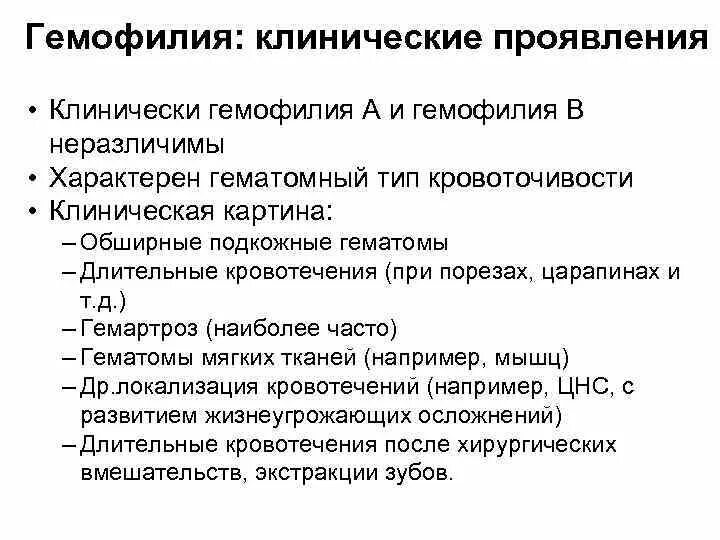 Гемофилия: клинические проявления

• Клинически гемофилия А и гемофилия В неразличимы
• Характерен гематомный тип кровоточивости
• Клиническая картина:
– Обширные подкожные гематомы
– Длительные кровотечения (при порезах, царапинах и т.д.)
– Гемартроз (наиболее часто)
– Гематомы мягких тканей (например, мышц)
– Др.локализация кровотечений (например, ЦНС, с развитием жизнеугрожающих осложнений)
– Длительные кровотечения после хирургических вмешательств, экстракции зубов.